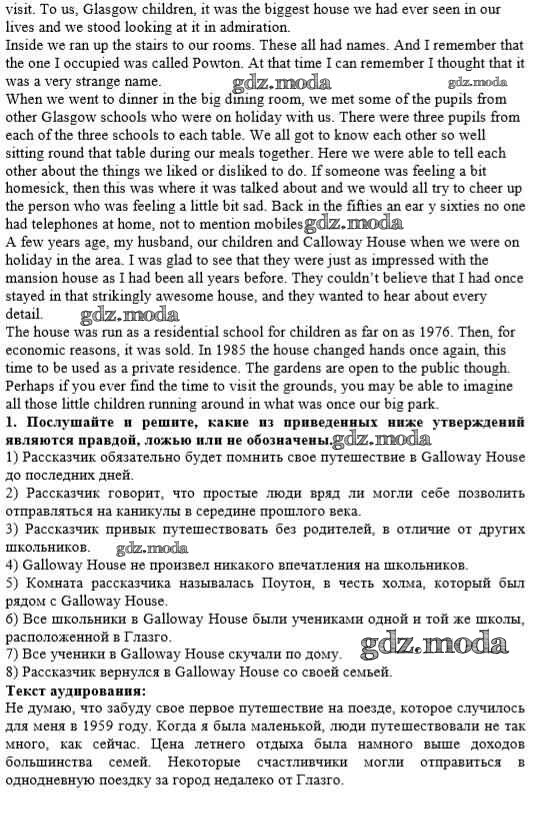 visit. To us, Glasgow children, it was the biggest house we had ever seen in our lives and we stood looking at it in admiration.
Inside we ran up the stairs to our rooms. These all had names. And I remember that the one I occupied was called Powton. At that time I can remember I thought that it was a very strange name. gdz.moda gdz.moda
When we went to dinner in the big dining room, we met some of the pupils from other Glasgow schools who were on holiday with us. There were three pupils from each of the three schools to each table. We all got to know each other so well sitting round that table during our meals together. Here we were able to tell each other about the things we liked or disliked to do. If someone was feeling a bit homesick, then this was where it was talked about and we would all try to cheer up the person who was feeling a little bit sad. Back in the fifties an ear y sixties no one had telephones at home, not to mention mobiles gdz.moda
A few years age, my husband, our children and Calloway House when we were on holiday in the area. I was glad to see that they were just as impressed with the mansion house as I had been all years before. They couldn't believe that I had once stayed in that strikingly awesome house, and they wanted to hear about every detail. gdz.moda
The house was run as a residential school for children as far on as 1976. Then, for economic reasons, it was sold. In 1985 the house changed hands once again, this time to be used as a private residence. The gardens are open to the public though. Perhaps if you ever find the time to visit the grounds, you may be able to imagine all those little children running around in what was once our big park.
1. Послушайте и решите, какие из приведенных ниже утверждений являются правдой, ложью или не обозначены. gdz.moda
1) Рассказчик обязательно будет помнить свое путешествие в Galloway House до последних дней.
2) Рассказчик говорит, что простые люди вряд ли могли себе позволить отправляться на каникулы в середине прошлого века.
3) Рассказчик привык путешествовать без родителей, в отличие от других школьников. gdz.moda
4) Galloway House не произвел никакого впечатления на школьников.
5) Комната рассказчика называлась Поутон, в честь холма, который был рядом с Galloway House.
6) Все школьники в Galloway House были учениками одной и той же школы, расположенной в Глазго.
7) Все ученики в Galloway House скучали по дому. gdz.moda
8) Рассказчик вернулся в Galloway House со своей семьей.
Текст аудирования:
Не думаю, что забуду свое первое путешествие на поезде, которое случилось для меня в 1959 году. Когда я была маленькой, люди путешествовали не так много, как сейчас. Цена летнего отдыха была намного выше доходов большинства семей. Некоторые счастливчики могли отправиться в однодневную поездку за город недалеко от Глазго.